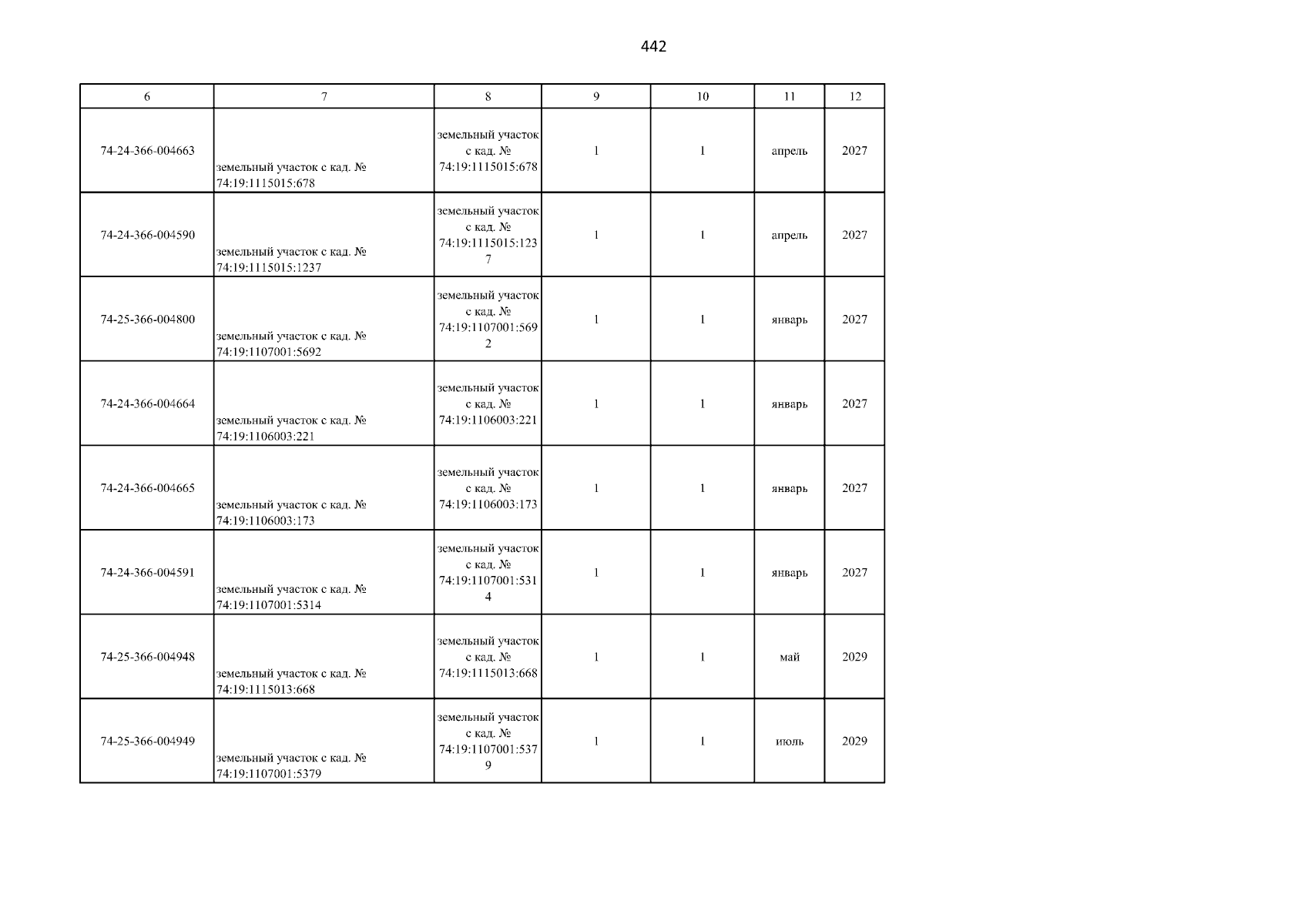 442

| 6 | 7 | 8 | 9 | 10 | 11 | 12 |
|---|---|---|---|---|---|---|
| 74-24-366-004663 | земельный участок с кад. № 74:19:1115015:678 | земельный участок с кад. № 74:19:1115015:678 | 1 | 1 | апрель | 2027 |
| 74-24-366-004590 | земельный участок с кад. № 74:19:1115015:1237 | земельный участок с кад. № 74:19:1115015:1237 | 1 | 1 | апрель | 2027 |
| 74-25-366-004800 | земельный участок с кад. № 74:19:1107001:5692 | земельный участок с кад. № 74:19:1107001:5692 | 1 | 1 | январь | 2027 |
| 74-24-366-004664 | земельный участок с кад. № 74:19:1106003:221 | земельный участок с кад. № 74:19:1106003:221 | 1 | 1 | январь | 2027 |
| 74-24-366-004665 | земельный участок с кад. № 74:19:1106003:173 | земельный участок с кад. № 74:19:1106003:173 | 1 | 1 | январь | 2027 |
| 74-24-366-004591 | земельный участок с кад. № 74:19:1107001:5314 | земельный участок с кад. № 74:19:1107001:5314 | 1 | 1 | январь | 2027 |
| 74-25-366-004948 | земельный участок с кад. № 74:19:1115013:668 | земельный участок с кад. № 74:19:1115013:668 | 1 | 1 | май | 2029 |
| 74-25-366-004949 | земельный участок с кад. № 74:19:1107001:5379 | земельный участок с кад. № 74:19:1107001:5379 | 1 | 1 | июль | 2029 |